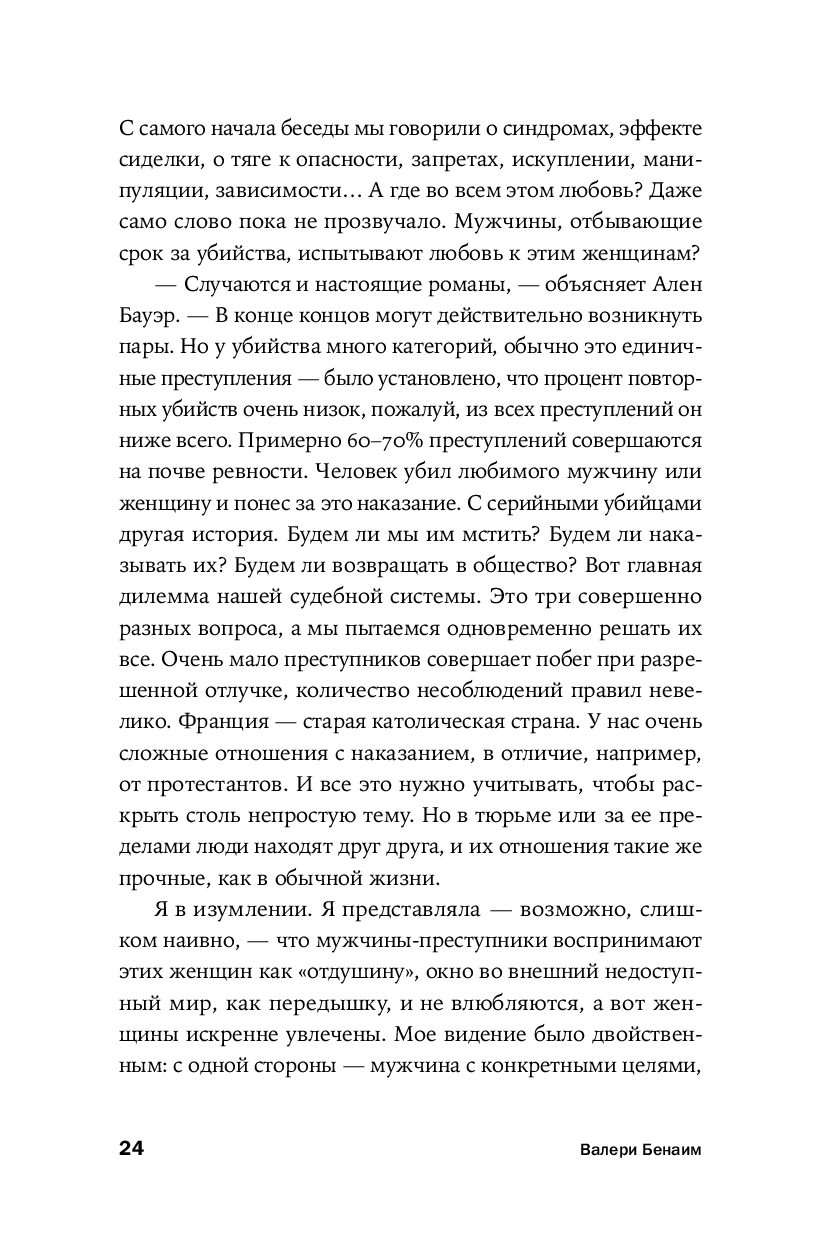 С самого начала беседы мы говорили о синдромах, эффекте сиделки, о тяге к опасности, запретах, искуплении, манипуляции, зависимости… А где во всем этом любовь? Даже само слово пока не прозвучало. Мужчины, отбывающие срок за убийства, испытывают любовь к этим женщинам?

— Случаются и настоящие романы, — объясняет Ален Бауэр. — В конце концов могут действительно возникнуть пары. Но у убийства много категорий, обычно это единичные преступления — было установлено, что процент повторных убийств очень низок, пожалуй, из всех преступлений он ниже всего. Примерно 60–70% преступлений совершаются на почве ревности. Человек убил любимого мужчину или женщину и понес за это наказание. С серийными убийцами другая история. Будем ли мы им мстить? Будем ли наказывать их? Будем ли возвращать в общество? Вот главная дилемма нашей судебной системы. Это три совершенно разных вопроса, а мы пытаемся одновременно решать их все. Очень мало преступников совершает побег при разрешенной отлучке, количество несоблюдений правил невелико. Франция — старая католическая страна. У нас очень сложные отношения с наказанием, в отличие, например, от протестантов. И все это нужно учитывать, чтобы раскрыть столь непростую тему. Но в тюрьме или за ее пределами люди находят друг друга, и их отношения такие же прочные, как в обычной жизни.

Я в изумлении. Я представляла — возможно, слишком наивно, — что мужчины-преступники воспринимают этих женщин как «отдушину», окно во внешний недоступный мир, как передышку, и не влюбляются, а вот женщины искренне увлечены. Мое видение было двойственным: с одной стороны — мужчина с конкретными целями,

24 Валери Бенаим